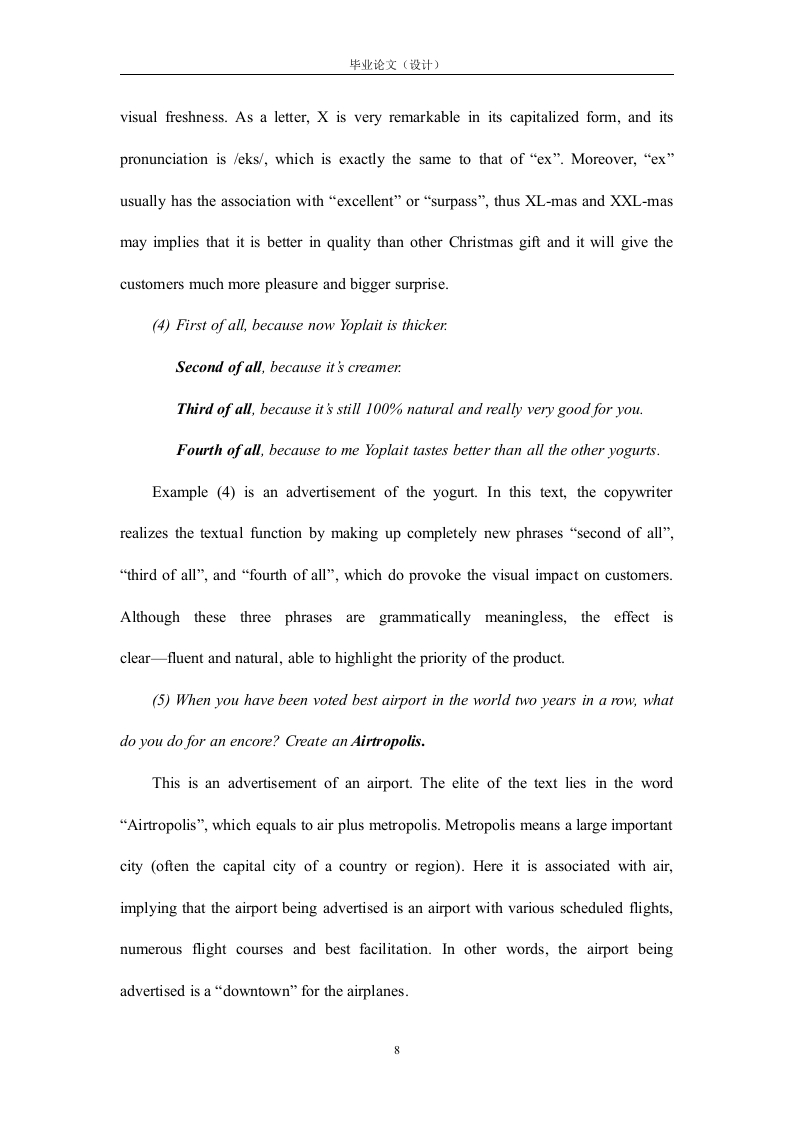 毕业论文（设计）

visual freshness. As a letter, X is very remarkable in its capitalized form, and its pronunciation is /eks/, which is exactly the same to that of “ex”. Moreover, “ex” usually has the association with “excellent” or “surpass”, thus XL-mas and XXL-mas may implies that it is better in quality than other Christmas gift and it will give the customers much more pleasure and bigger surprise.

(4) First of all, because now Yoplait is thicker.

Second of all, because it’s creamer.

Third of all, because it’s still 100% natural and really very good for you.

Fourth of all, because to me Yoplait tastes better than all the other yogurts.

Example (4) is an advertisement of the yogurt. In this text, the copywriter realizes the textual function by making up completely new phrases “second of all”, “third of all”, and “fourth of all”, which do provoke the visual impact on customers. Although these three phrases are grammatically meaningless, the effect is clear—fluent and natural, able to highlight the priority of the product.

(5) When you have been voted best airport in the world two years in a row, what do you do for an encore? Create an Airtropolis.

This is an advertisement of an airport. The elite of the text lies in the word “Airtropolis”, which equals to air plus metropolis. Metropolis means a large important city (often the capital city of a country or region). Here it is associated with air, implying that the airport being advertised is an airport with various scheduled flights, numerous flight courses and best facilitation. In other words, the airport being advertised is a “downtown” for the airplanes.

8